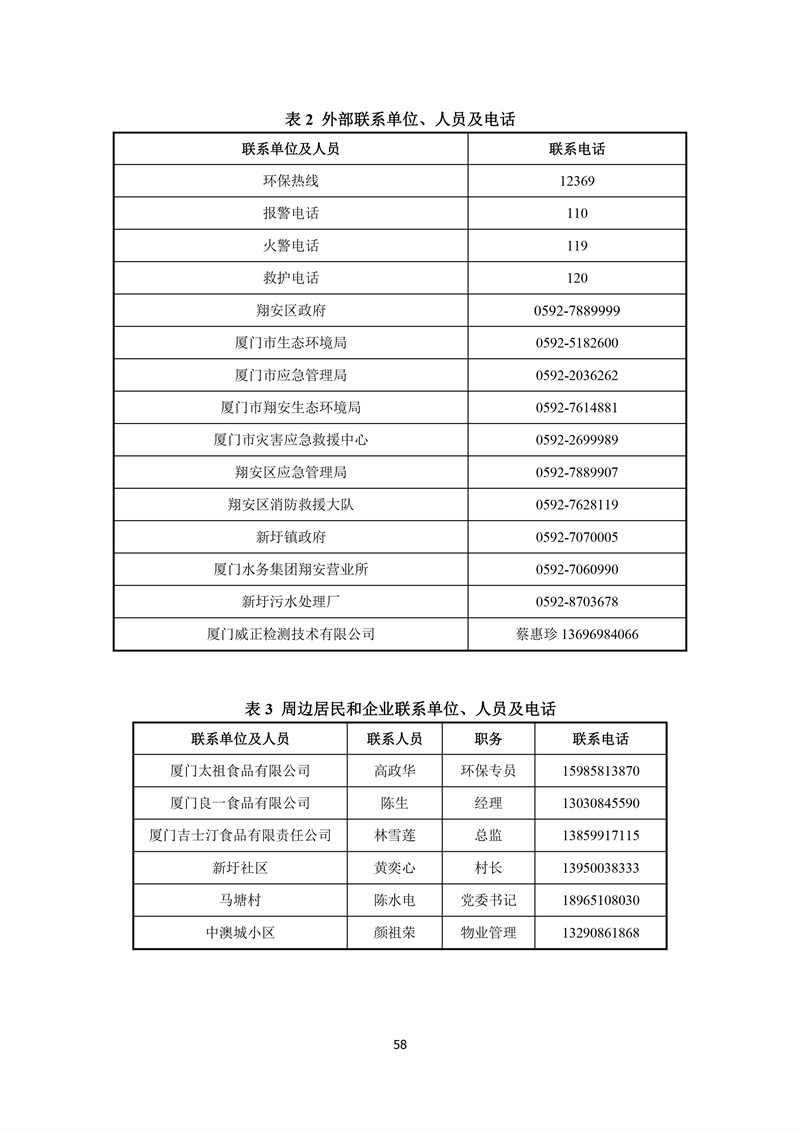 表 2 外部联系单位、人员及电话

| 联系单位及人员 | 联系电话 |
|---|---|
| 环保热线 | 12369 |
| 报警电话 | 110 |
| 火警电话 | 119 |
| 救护电话 | 120 |
| 翔安区政府 | 0592-7889999 |
| 厦门市生态环境局 | 0592-5182600 |
| 厦门市应急管理局 | 0592-2036262 |
| 厦门市翔安生态环境局 | 0592-7614881 |
| 厦门市灾害应急救援中心 | 0592-2699989 |
| 翔安区应急管理局 | 0592-7889907 |
| 翔安区消防救援大队 | 0592-7628119 |
| 新圩镇政府 | 0592-7070005 |
| 厦门水务集团翔安营业所 | 0592-7060990 |
| 新圩污水处理厂 | 0592-8703678 |
| 厦门威正检测技术有限公司 | 蔡惠珍 13696984066 |

表 3 周边居民和企业联系单位、人员及电话

| 联系单位及人员 | 联系人员 | 职务 | 联系电话 |
|---|---|---|---|
| 厦门太祖食品有限公司 | 高政华 | 环保专员 | 15985813870 |
| 厦门良一食品有限公司 | 陈生 | 经理 | 13030845590 |
| 厦门吉士汀食品有限责任公司 | 林雪莲 | 总监 | 13859917115 |
| 新圩社区 | 黄奕心 | 村长 | 13950038333 |
| 马塘村 | 陈水电 | 党委书记 | 18965108030 |
| 中澳城小区 | 颜祖荣 | 物业管理 | 13290861868 |

58